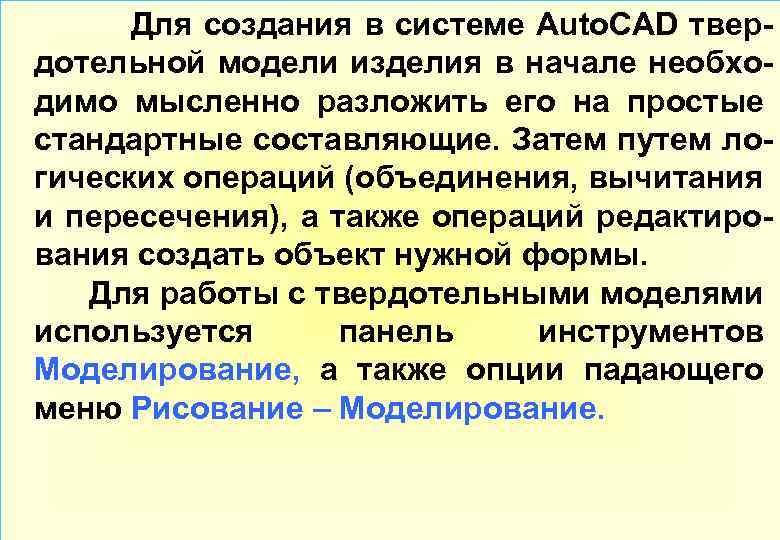 Для создания в системе AutoCAD твердотельной модели изделия в начале необходимо мысленно разложить его на простые стандартные составляющие. Затем путем логических операций (объединения, вычитания и пересечения), а также операций редактирования создать объект нужной формы.

Для работы с твердотельными моделями используется панель инструментов Моделирование, а также опции падающего меню Рисование – Моделирование.